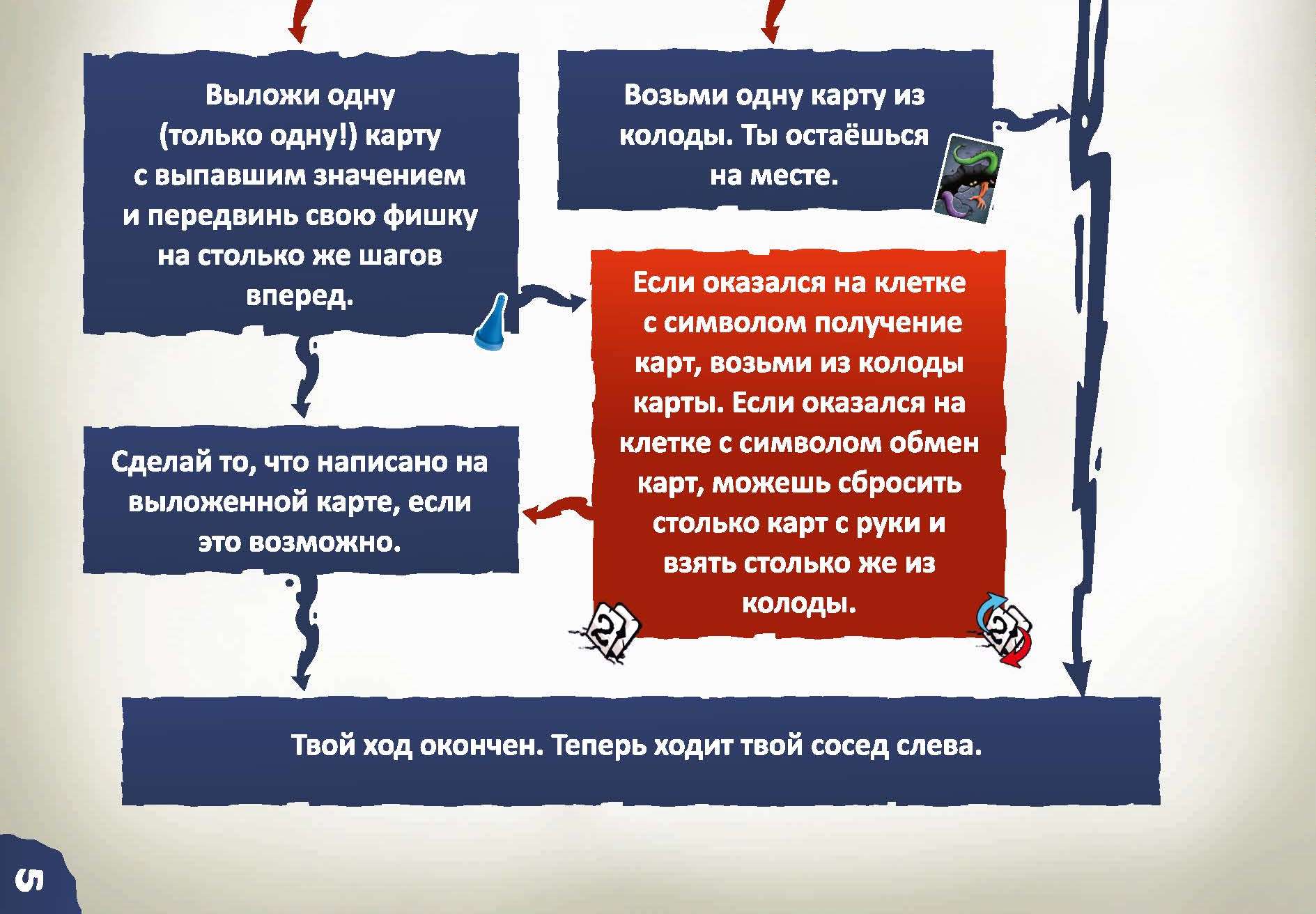 Выложи одну (только одну!) карту с выпавшим значением и передвинь свою фишку на столько же шагов вперед.

Возьми одну карту из колоды. Ты остаёшься на месте.

Если оказался на клетке с символом получение карт, возьми из колоды карты. Если оказался на клетке с символом обмен карт, можешь сбросить столько карт с руки и взять столько же из колоды.

2

2

Сделай то, что написано на выложенной карте, если это возможно.

Твой ход окончен. Теперь ходит твой сосед слева.

5